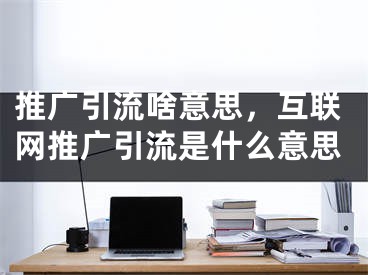 推广引流啥意思，互联网推广引流是什么意思